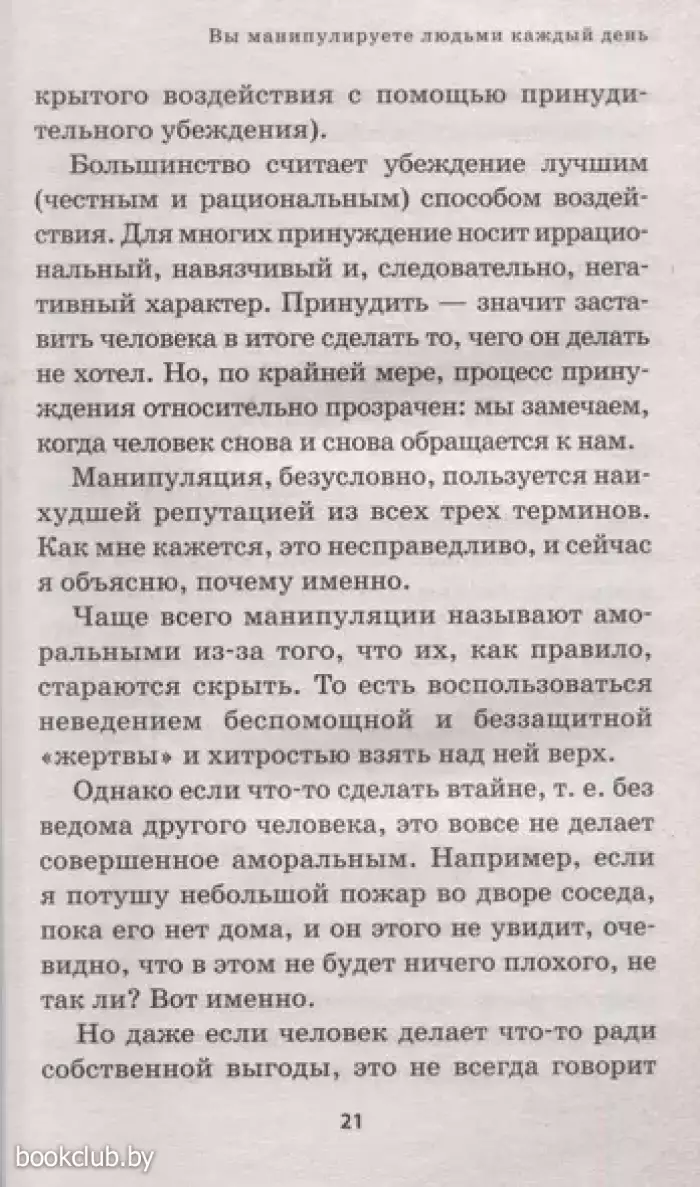 Вы манипулируете людьми каждый день

крытого воздействия с помощью принудительного убеждения).

Большинство считает убеждение лучшим (честным и рациональным) способом воздействия. Для многих принуждение носит иррациональный, навязчивый и, следовательно, негативный характер. Принудить — значит заставить человека в итоге сделать то, чего он делать не хотел. Но, по крайней мере, процесс принуждения относительно прозрачен: мы замечаем, когда человек снова и снова обращается к нам.

Манипуляция, безусловно, пользуется наихудшей репутацией из всех трех терминов. Как мне кажется, это несправедливо, и сейчас я объясню, почему именно.

Чаще всего манипуляции называют аморальными из-за того, что их, как правило, стараются скрыть. То есть воспользоваться неведением беспомощной и беззащитной «жертвы» и хитростью взять над ней верх.

Однако если что-то сделать втайне, т. е. без ведома другого человека, это вовсе не делает совершенное аморальным. Например, если я потушу небольшой пожар во дворе соседа, пока его нет дома, и он этого не увидит, очевидно, что в этом не будет ничего плохого, не так ли? Вот именно.

Но даже если человек делает что-то ради собственной выгоды, это не всегда говорит

21

bookclub.by